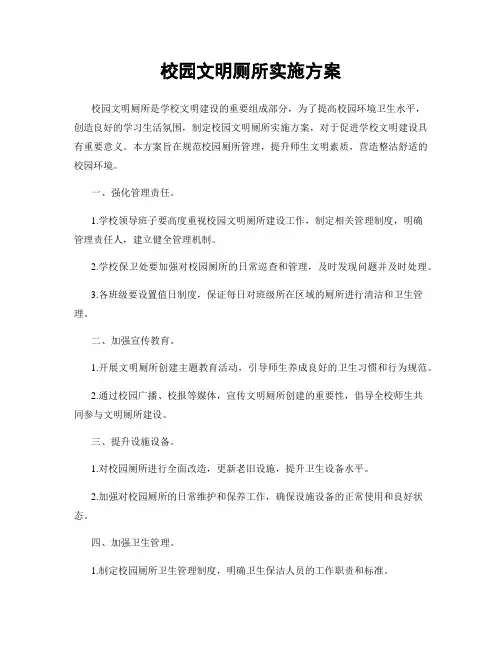 校园文明厕所实施方案

校园文明厕所是学校文明建设的重要组成部分，为了提高校园环境卫生水平，创造良好的学习生活氛围，制定校园文明厕所实施方案，对于促进学校文明建设具有重要意义。本方案旨在规范校园厕所管理，提升师生文明素质，营造整洁舒适的校园环境。

一、强化管理责任。

1.学校领导班子要高度重视校园文明厕所建设工作，制定相关管理制度，明确管理责任人，建立健全管理机制。

2.学校保卫处要加强对校园厕所的日常巡查和管理，及时发现问题并及时处理。

3.各班级要设置值日制度，保证每日对班级所在区域的厕所进行清洁和卫生管理。

二、加强宣传教育。

1.开展文明厕所创建主题教育活动，引导师生养成良好的卫生习惯和行为规范。

2.通过校园广播、校报等媒体，宣传文明厕所创建的重要性，倡导全校师生共同参与文明厕所建设。

三、提升设施设备。

1.对校园厕所进行全面改造，更新老旧设施，提升卫生设备水平。

2.加强对校园厕所的日常维护和保养工作，确保设施设备的正常使用和良好状态。

四、加强卫生管理。

1.制定校园厕所卫生管理制度，明确卫生保洁人员的工作职责和标准。